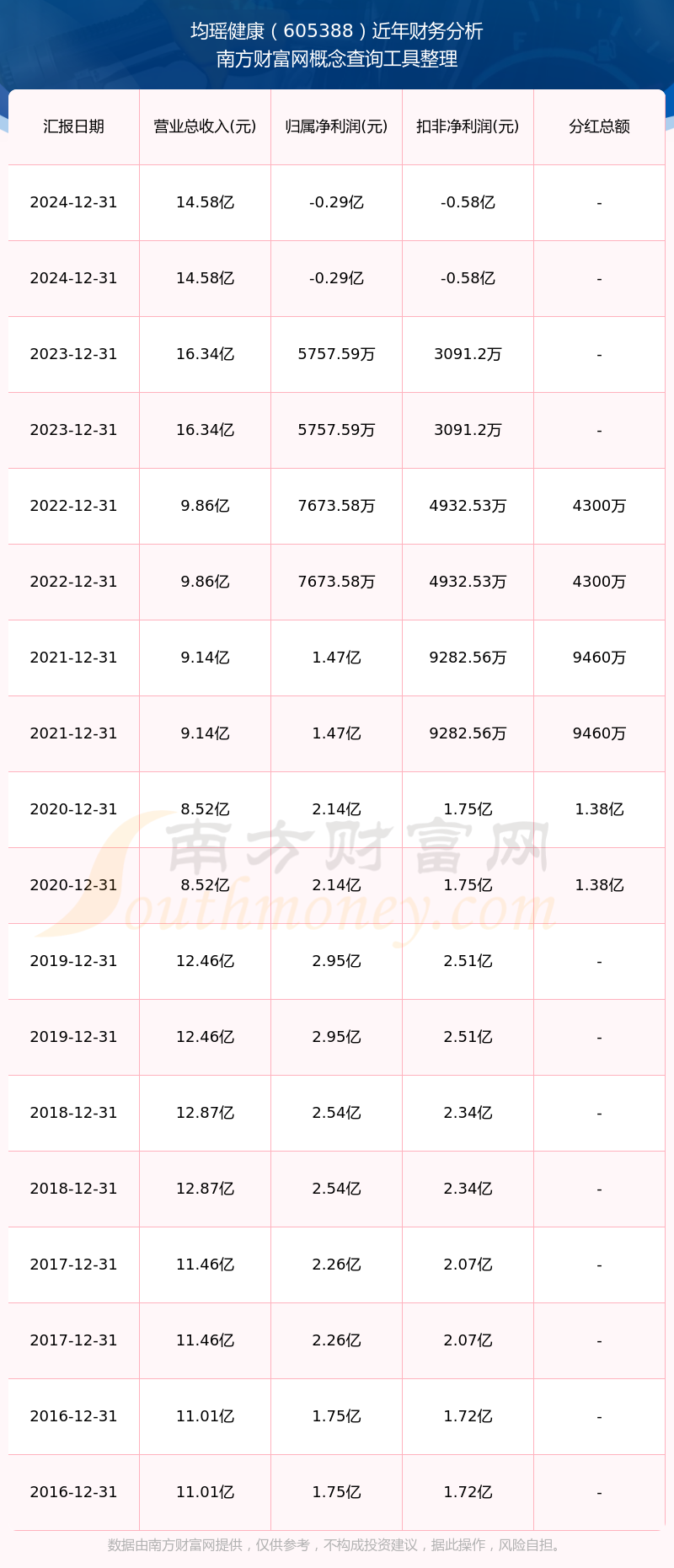 均瑶健康（605388）近年财务分析
南方财富网概念查询工具整理

| 汇报日期 | 营业总收入(元) | 归属净利润(元) | 扣非净利润(元) | 分红总额 |
|---|---|---|---|---|
| 2024-12-31 | 14.58亿 | -0.29亿 | -0.58亿 | - |
| 2024-12-31 | 14.58亿 | -0.29亿 | -0.58亿 | - |
| 2023-12-31 | 16.34亿 | 5757.59万 | 3091.2万 | - |
| 2023-12-31 | 16.34亿 | 5757.59万 | 3091.2万 | - |
| 2022-12-31 | 9.86亿 | 7673.58万 | 4932.53万 | 4300万 |
| 2022-12-31 | 9.86亿 | 7673.58万 | 4932.53万 | 4300万 |
| 2021-12-31 | 9.14亿 | 1.47亿 | 9282.56万 | 9460万 |
| 2021-12-31 | 9.14亿 | 1.47亿 | 9282.56万 | 9460万 |
| 2020-12-31 | 8.52亿 | 2.14亿 | 1.75亿 | 1.38亿 |
| 2020-12-31 | 8.52亿 | 2.14亿 | 1.75亿 | 1.38亿 |
| 2019-12-31 | 12.46亿 | 2.95亿 | 2.51亿 | - |
| 2019-12-31 | 12.46亿 | 2.95亿 | 2.51亿 | - |
| 2018-12-31 | 12.87亿 | 2.54亿 | 2.34亿 | - |
| 2018-12-31 | 12.87亿 | 2.54亿 | 2.34亿 | - |
| 2017-12-31 | 11.46亿 | 2.26亿 | 2.07亿 | - |
| 2017-12-31 | 11.46亿 | 2.26亿 | 2.07亿 | - |
| 2016-12-31 | 11.01亿 | 1.75亿 | 1.72亿 | - |
| 2016-12-31 | 11.01亿 | 1.75亿 | 1.72亿 | - |

数据由南方财富网提供，仅供参考，不构成投资建议，据此操作，风险自担。

南方财富网
Southmoney.com